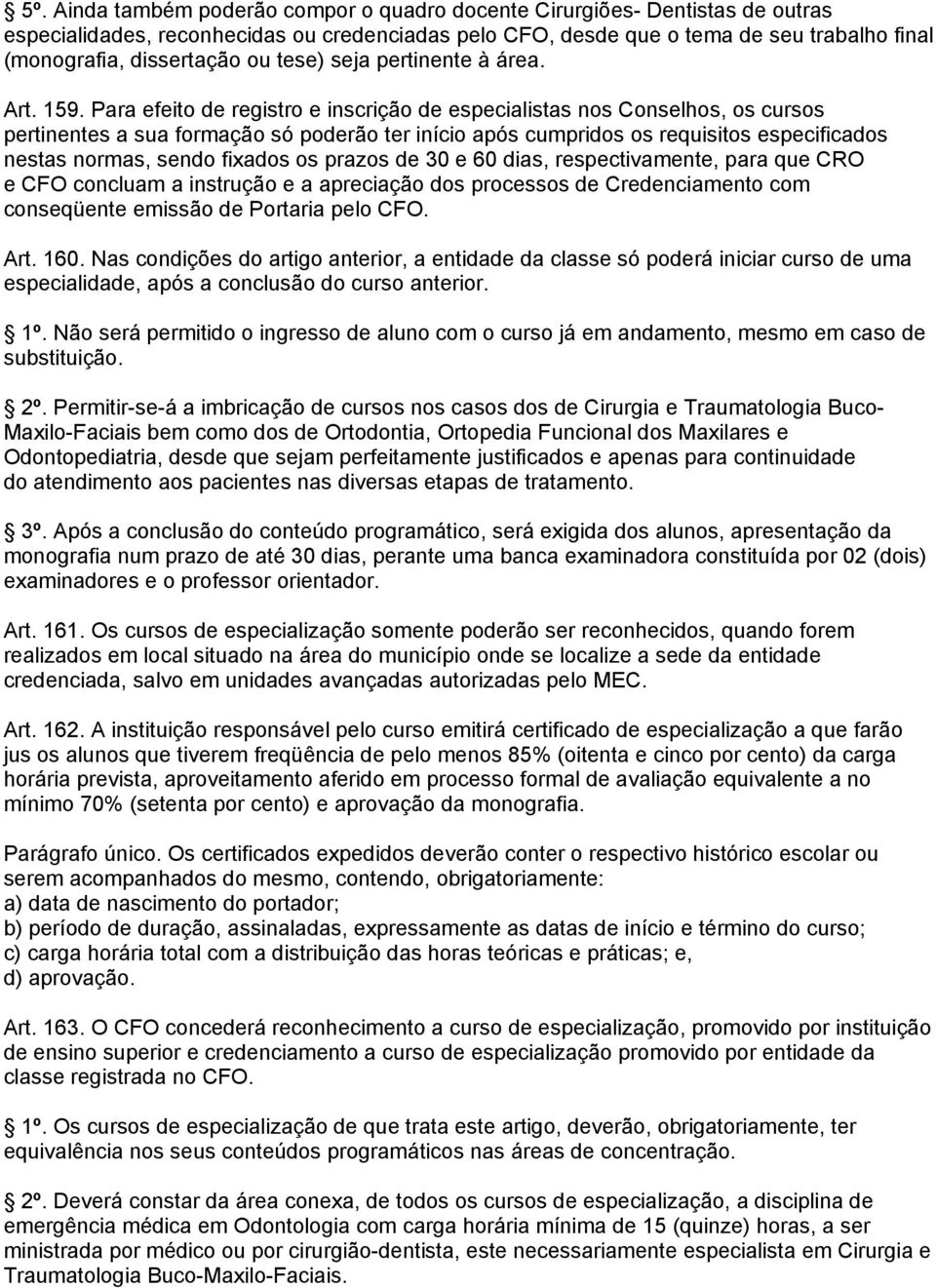 5º. Ainda também poderão compor o quadro docente Cirurgiões- Dentistas de outras especialidades, reconhecidas ou credenciadas pelo CFO, desde que o tema de seu trabalho final (monografia, dissertação ou tese) seja pertinente à área.

Art. 159. Para efeito de registro e inscrição de especialistas nos Conselhos, os cursos pertinentes a sua formação só poderão ter início após cumpridos os requisitos especificados nestas normas, sendo fixados os prazos de 30 e 60 dias, respectivamente, para que CRO e CFO concluam a instrução e a apreciação dos processos de Credenciamento com conseqüente emissão de Portaria pelo CFO.

Art. 160. Nas condições do artigo anterior, a entidade da classe só poderá iniciar curso de uma especialidade, após a conclusão do curso anterior.

1º. Não será permitido o ingresso de aluno com o curso já em andamento, mesmo em caso de substituição.

2º. Permitir-se-á a imbricação de cursos nos casos dos de Cirurgia e Traumatologia Buco-Maxilo-Faciais bem como dos de Ortodontia, Ortopedia Funcional dos Maxilares e Odontopediatria, desde que sejam perfeitamente justificados e apenas para continuidade do atendimento aos pacientes nas diversas etapas de tratamento.

3º. Após a conclusão do conteúdo programático, será exigida dos alunos, apresentação da monografia num prazo de até 30 dias, perante uma banca examinadora constituída por 02 (dois) examinadores e o professor orientador.

Art. 161. Os cursos de especialização somente poderão ser reconhecidos, quando forem realizados em local situado na área do município onde se localize a sede da entidade credenciada, salvo em unidades avançadas autorizadas pelo MEC.

Art. 162. A instituição responsável pelo curso emitirá certificado de especialização a que farão jus os alunos que tiverem freqüência de pelo menos 85% (oitenta e cinco por cento) da carga horária prevista, aproveitamento aferido em processo formal de avaliação equivalente a no mínimo 70% (setenta por cento) e aprovação da monografia.

Parágrafo único. Os certificados expedidos deverão conter o respectivo histórico escolar ou serem acompanhados do mesmo, contendo, obrigatoriamente:
a) data de nascimento do portador;
b) período de duração, assinaladas, expressamente as datas de início e término do curso;
c) carga horária total com a distribuição das horas teóricas e práticas; e,
d) aprovação.

Art. 163. O CFO concederá reconhecimento a curso de especialização, promovido por instituição de ensino superior e credenciamento a curso de especialização promovido por entidade da classe registrada no CFO.

1º. Os cursos de especialização de que trata este artigo, deverão, obrigatoriamente, ter equivalência nos seus conteúdos programáticos nas áreas de concentração.

2º. Deverá constar da área conexa, de todos os cursos de especialização, a disciplina de emergência médica em Odontologia com carga horária mínima de 15 (quinze) horas, a ser ministrada por médico ou por cirurgião-dentista, este necessariamente especialista em Cirurgia e Traumatologia Buco-Maxilo-Faciais.